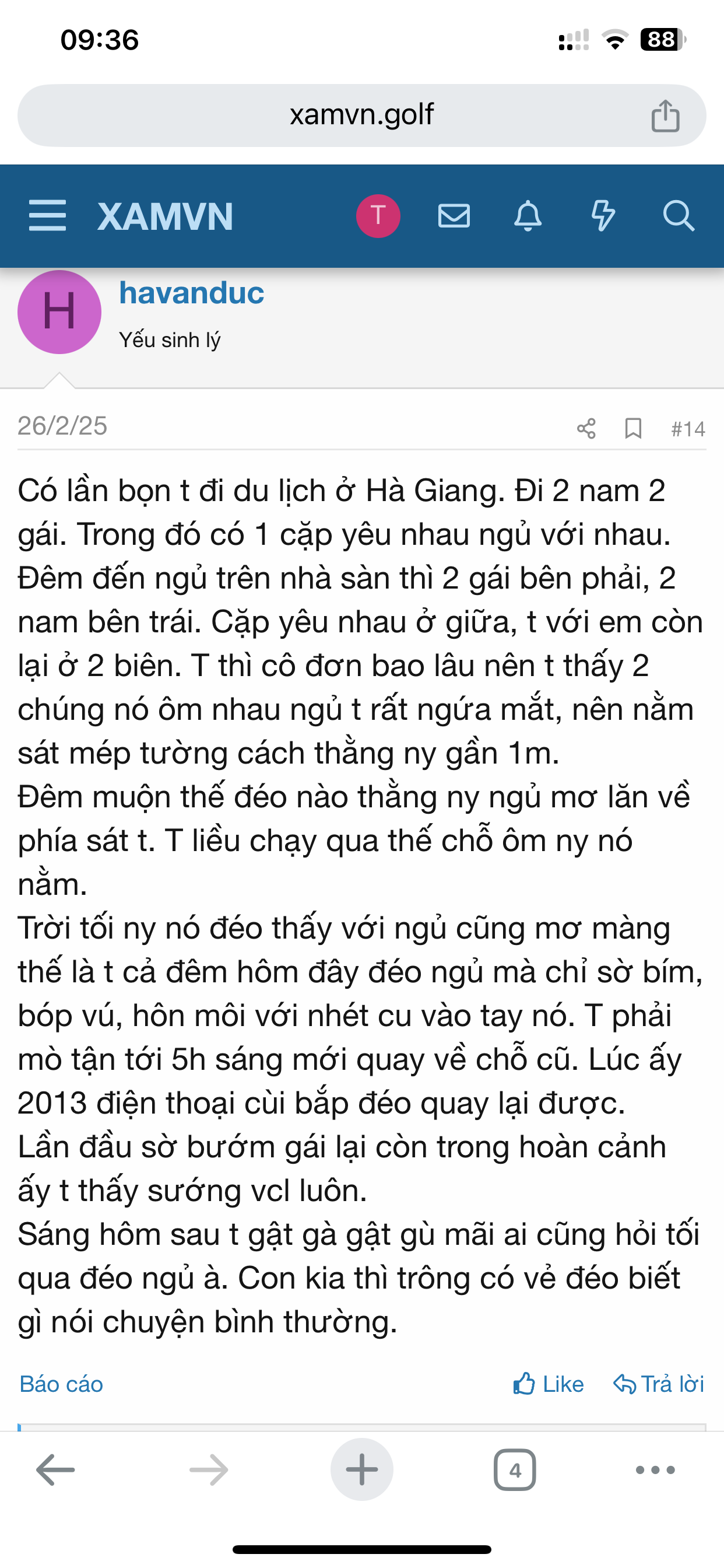 09:36

88

xamvn.golf

XAMVN

T

H

havanduc

Yếu sinh lý

26/2/25

#14

Có lần bọn t đi du lịch ở Hà Giang. Đi 2 nam 2 gái. Trong đó có 1 cặp yêu nhau ngủ với nhau. Đêm đến ngủ trên nhà sàn thì 2 gái bên phải, 2 nam bên trái. Cặp yêu nhau ở giữa, t với em còn lại ở 2 biên. T thì cô đơn bao lâu nên t thấy 2 chúng nó ôm nhau ngủ t rất ngứa mắt, nên nằm sát mép tường cách thằng ny gần 1m.
Đêm muộn thế đéo nào thằng ny ngủ mơ lăn về phía sát t. T liều chạy qua thế chỗ ôm ny nó nằm.
Trời tối ny nó đéo thấy với ngủ cũng mơ màng thế là t cả đêm hôm đây đéo ngủ mà chỉ sờ bím, bóp vú, hôn môi với nhét cu vào tay nó. T phải mò tận tới 5h sáng mới quay về chỗ cũ. Lúc ấy 2013 điện thoại cùi bắp đéo quay lại được.
Lần đầu sờ bướm gái lại còn trong hoàn cảnh ấy t thấy sướng vcl luôn.
Sáng hôm sau t gật gà gật gù mãi ai cũng hỏi tối qua đéo ngủ à. Con kia thì trông có vẻ đéo biết gì nói chuyện bình thường.

Báo cáo

Like

Trả lời

4